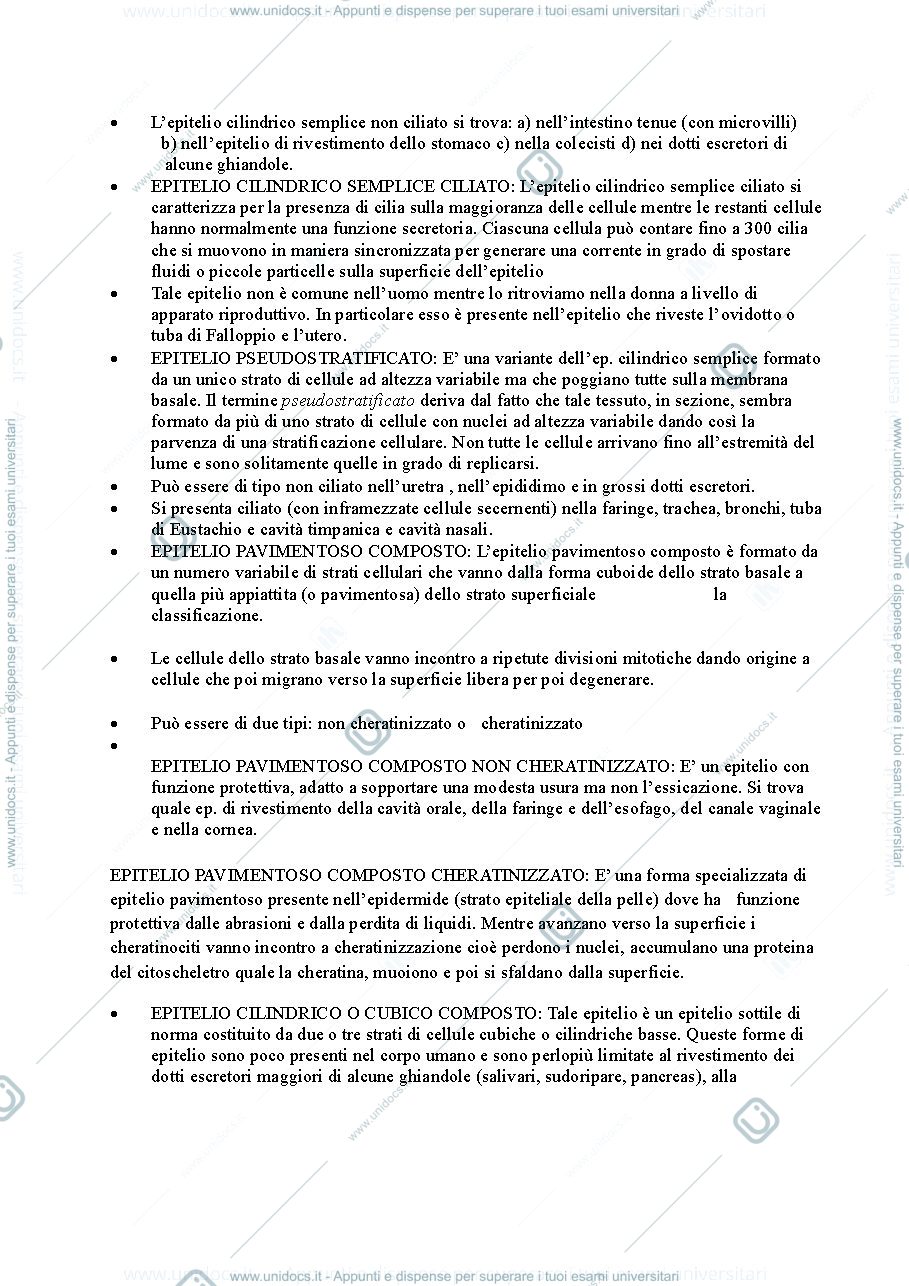 www.unidocs.it - Appunti e dispense per superare i tuoi esami universitari

• L'epitelio cilindrico semplice non ciliato si trova: a) nell'intestino tenue (con microvilli) b) nell'epitelio di rivestimento dello stomaco c) nella colecisti d) nei dotti escretori di alcune ghiandole.
• EPITELIO CILINDRICO SEMPLICE CILIATO: L'epitelio cilindrico semplice ciliato si caratterizza per la presenza di cilia sulla maggioranza delle cellule mentre le restanti cellule hanno normalmente una funzione secretoria. Ciascuna cellula può contare fino a 300 cilia che si muovono in maniera sincronizzata per generare una corrente in grado di spostare fluidi o piccole particelle sulla superficie dell'epitelio
• Tale epitelio non è comune nell'uomo mentre lo ritroviamo nella donna a livello di apparato riproduttivo. In particolare esso è presente nell'epitelio che riveste l'ovidotto o tuba di Falloppio e l'utero.
• EPITELIO PSEUDOSTRATIFICATO: E' una variante dell'ep. cilindrico semplice formato da un unico strato di cellule ad altezza variabile ma che poggiano tutte sulla membrana basale. Il termine pseudostratificato deriva dal fatto che tale tessuto, in sezione, sembra formato da più di uno strato di cellule con nuclei ad altezza variabile dando così la parvenza di una stratificazione cellulare. Non tutte le cellule arrivano fino all'estremità del lume e sono solitamente quelle in grado di replicarsi.
• Può essere di tipo non ciliato nell'uretra , nell'epididimo e in grossi dotti escretori.
• Si presenta ciliato (con inframezzate cellule secernenti) nella faringe, trachea, bronchi, tuba di Eustachio e cavità timpanica e cavità nasali.
• EPITELIO PAVIMENTOSO COMPOSTO: L'epitelio pavimentoso composto è formato da un numero variabile di strati cellulari che vanno dalla forma cuboide dello strato basale a quella più appiattita (o pavimentosa) dello strato superficiale la classificazione.

• Le cellule dello strato basale vanno incontro a ripetute divisioni mitotiche dando origine a cellule che poi migrano verso la superficie libera per poi degenerare.

• Può essere di due tipi: non cheratinizzato o cheratinizzato
•
EPITELIO PAVIMENTOSO COMPOSTO NON CHERATINIZZATO: E' un epitelio con funzione protettiva, adatto a sopportare una modesta usura ma non l'essicazione. Si trova quale ep. di rivestimento della cavità orale, della faringe e dell'esofago, del canale vaginale e nella cornea.

EPITELIO PAVIMENTOSO COMPOSTO CHERATINIZZATO: E' una forma specializzata di epitelio pavimentoso presente nell'epidermide (strato epiteliale della pelle) dove ha funzione protettiva dalle abrasioni e dalla perdita di liquidi. Mentre avanzano verso la superficie i cheratinociti vanno incontro a cheratinizzazione cioè perdono i nuclei, accumulano una proteina del citoscheletro quale la cheratina, muoiono e poi si sfaldano dalla superficie.

• EPITELIO CILINDRICO O CUBICO COMPOSTO: Tale epitelio è un epitelio sottile di norma costituito da due o tre strati di cellule cubiche o cilindriche basse. Queste forme di epitelio sono poco presenti nel corpo umano e sono perlopiù limitate al rivestimento dei dotti escretori maggiori di alcune ghiandole (salivari, sudoripare, pancreas), alla

www.unidocs.it - Appunti e dispense per superare i tuoi esami universitari